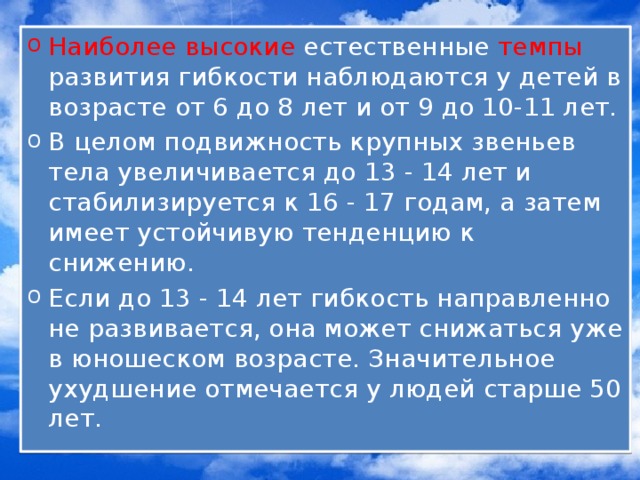 o Наиболее высокие естественные темпы развития гибкости наблюдаются у детей в возрасте от 6 до 8 лет и от 9 до 10-11 лет.

o В целом подвижность крупных звеньев тела увеличивается до 13 - 14 лет и стабилизируется к 16 - 17 годам, а затем имеет устойчивую тенденцию к снижению.

o Если до 13 - 14 лет гибкость направленно не развивается, она может снижаться уже в юношеском возрасте. Значительное ухудшение отмечается у людей старше 50 лет.